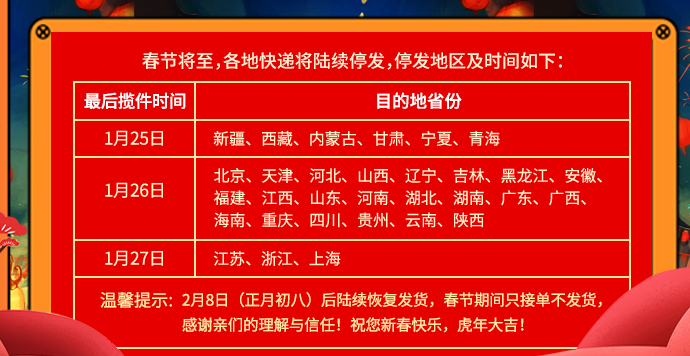 春节将至，各地快递将陆续停发，停发地区及时间如下：

| 最后揽件时间 | 目的地省份 |
|---|---|
| 1月25日 | 新疆、西藏、内蒙古、甘肃、宁夏、青海 |
| 1月26日 | 北京、天津、河北、山西、辽宁、吉林、黑龙江、安徽、福建、江西、山东、河南、湖北、湖南、广东、广西、海南、重庆、四川、贵州、云南、陕西 |
| 1月27日 | 江苏、浙江、上海 |

温馨提示：2月8日（正月初八）后陆续恢复发货，春节期间只接单不发货，感谢亲们的理解与信任！祝您新春快乐，虎年大吉！